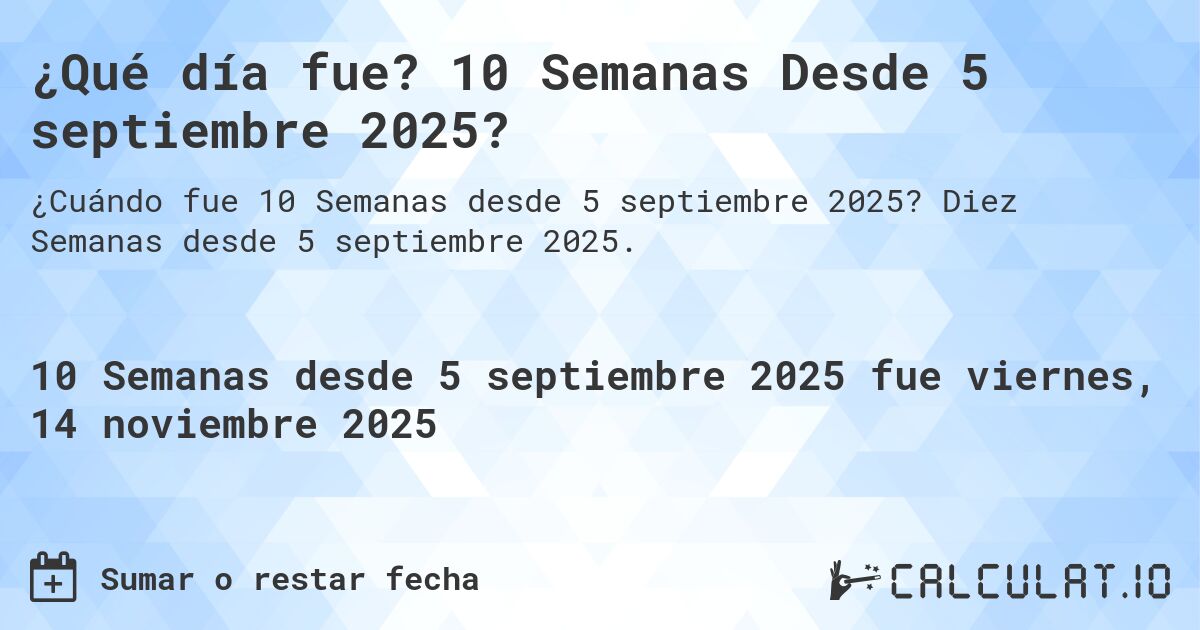 ¿Qué día fue? 10 Semanas Desde 5 septiembre 2025?

¿Cuándo fue 10 Semanas desde 5 septiembre 2025? Diez Semanas desde 5 septiembre 2025.

10 Semanas desde 5 septiembre 2025 fue viernes, 14 noviembre 2025

Sumar o restar fecha

CALCULAT.IO